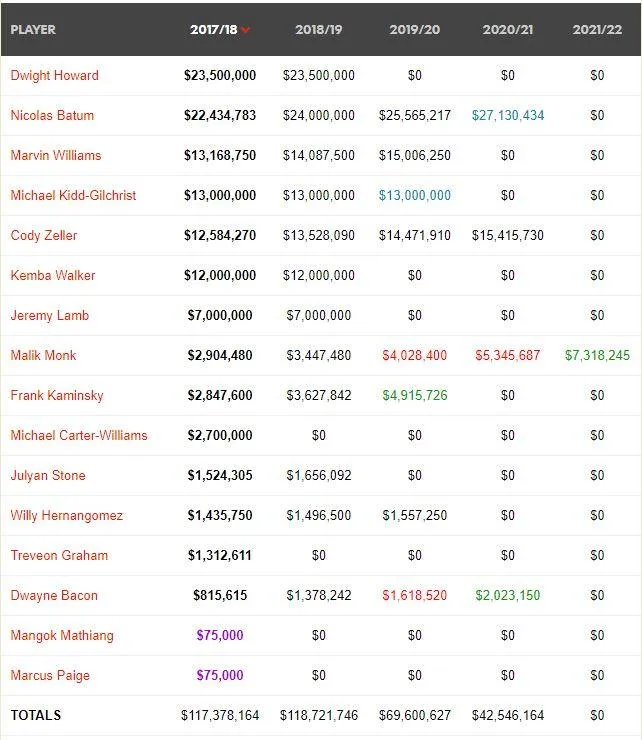 | PLAYER | 2017/18 | 2018/19 | 2019/20 | 2020/21 | 2021/22 |
|---|---|---|---|---|---|
| Dwight Howard | \$23,500,000 | \$23,500,000 | \$0 | \$0 | \$0 |
| Nicolas Batum | \$22,434,783 | \$24,000,000 | \$25,565,217 | \$27,130,434 | \$0 |
| Marvin Williams | \$13,168,750 | \$14,087,500 | \$15,006,250 | \$0 | \$0 |
| Michael Kidd-Gilchrist | \$13,000,000 | \$13,000,000 | \$13,000,000 | \$0 | \$0 |
| Cody Zeller | \$12,584,270 | \$13,528,090 | \$14,471,910 | \$15,415,730 | \$0 |
| Kemba Walker | \$12,000,000 | \$12,000,000 | \$0 | \$0 | \$0 |
| Jeremy Lamb | \$7,000,000 | \$7,000,000 | \$0 | \$0 | \$0 |
| Malik Monk | \$2,904,480 | \$3,447,480 | \$4,028,400 | \$5,345,687 | \$7,318,245 |
| Frank Kaminsky | \$2,847,600 | \$3,627,842 | \$4,915,726 | \$0 | \$0 |
| Michael Carter-Williams | \$2,700,000 | \$0 | \$0 | \$0 | \$0 |
| Julyan Stone | \$1,524,305 | \$1,656,092 | \$0 | \$0 | \$0 |
| Willy Hernangomez | \$1,435,750 | \$1,496,500 | \$1,557,250 | \$0 | \$0 |
| Treveon Graham | \$1,312,611 | \$0 | \$0 | \$0 | \$0 |
| Dwayne Bacon | \$815,615 | \$1,378,242 | \$1,618,520 | \$2,023,150 | \$0 |
| Mangok Mathiang | \$75,000 | \$0 | \$0 | \$0 | \$0 |
| Marcus Paige | \$75,000 | \$0 | \$0 | \$0 | \$0 |
| TOTALS | \$117,378,164 | \$118,721,746 | \$69,600,627 | \$42,546,164 | \$0 |